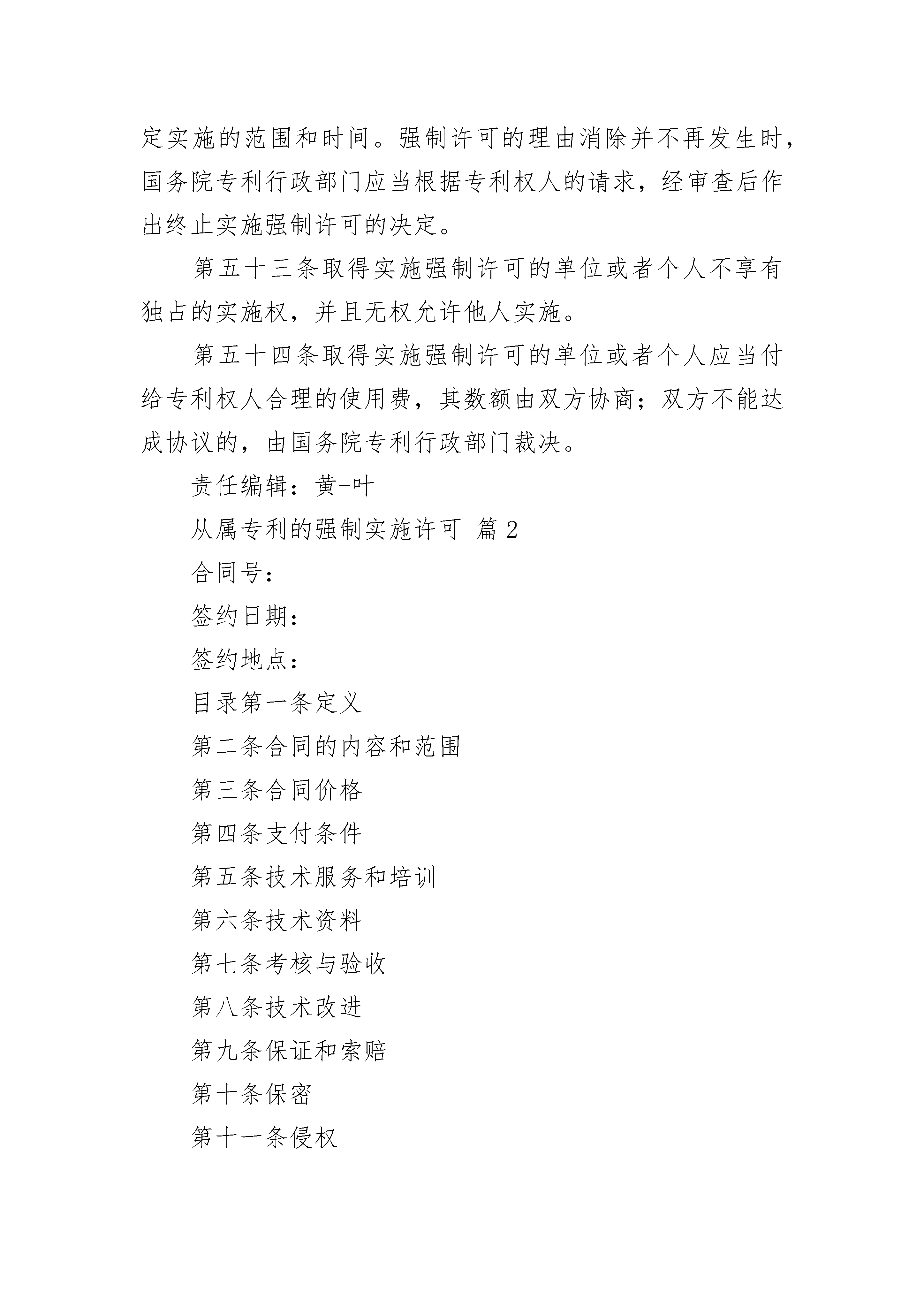 定实施的范围和时间。强制许可的理由消除并不再发生时，国务院专利行政部门应当根据专利权人的请求，经审查后作出终止实施强制许可的决定。

第五十三条取得实施强制许可的单位或者个人不享有独占的实施权，并且无权允许他人实施。

第五十四条取得实施强制许可的单位或者个人应当付给专利权人合理的使用费，其数额由双方协商；双方不能达成协议的，由国务院专利行政部门裁决。

责任编辑：黄-叶

从属专利的强制实施许可 篇2

合同号：

签约日期：

签约地点：

目录第一条定义

第二条合同的内容和范围

第三条合同价格

第四条支付条件

第五条技术服务和培训

第六条技术资料

第七条考核与验收

第八条技术改进

第九条保证和索赔

第十条保密

第十一条侵权